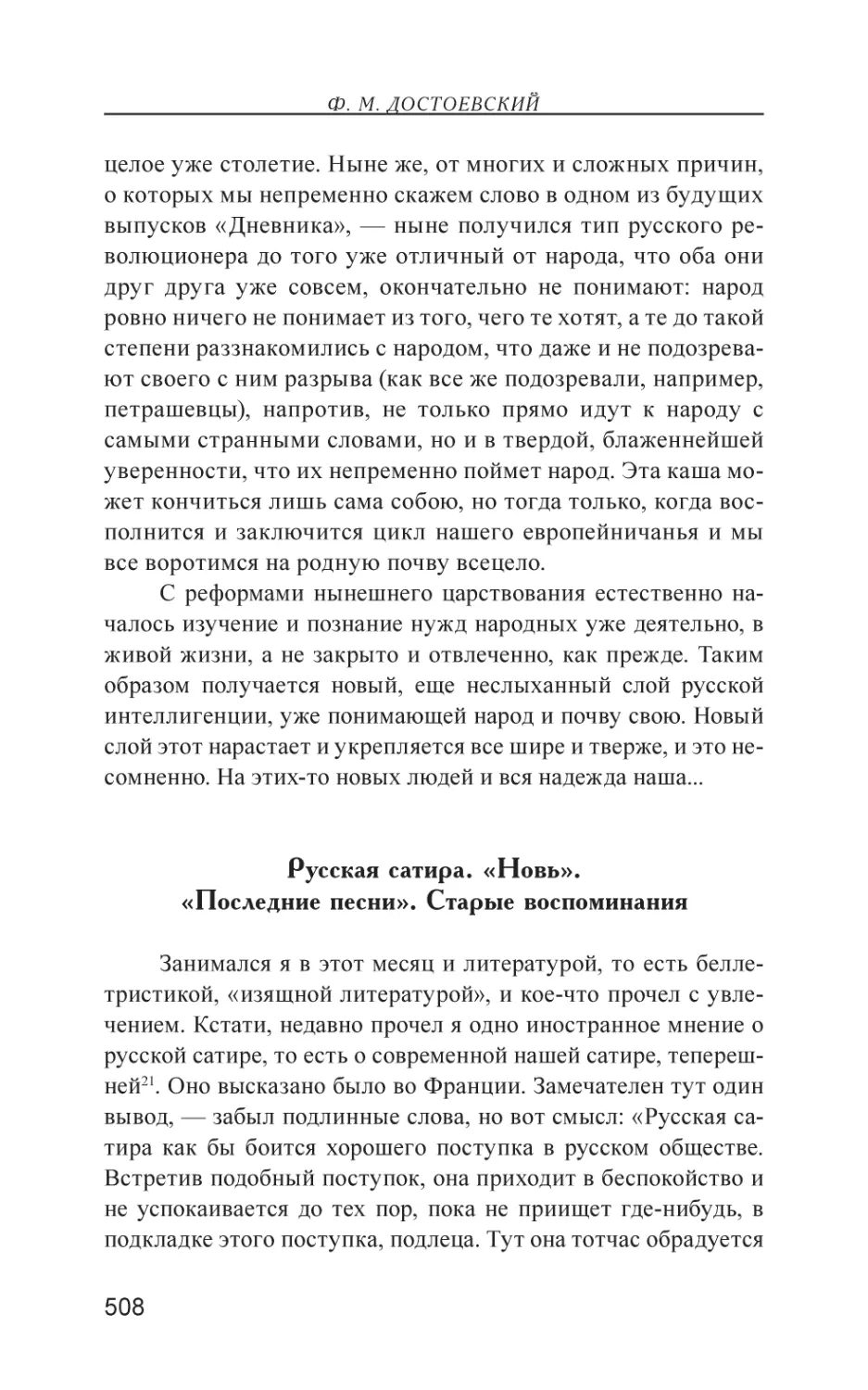 Ф. М. ДОСТОЕВСКИЙ

целое уже столетие. Ныне же, от многих и сложных причин, о которых мы непременно скажем слово в одном из будущих выпусков «Дневника», — ныне получился тип русского революционера до того уже отличный от народа, что оба они друг друга уже совсем, окончательно не понимают: народ ровно ничего не понимает из того, чего те хотят, а те до такой степени раззнакомились с народом, что даже и не подозревают своего с ним разрыва (как все же подозревали, например, петрашевцы), напротив, не только прямо идут к народу с самыми странными словами, но и в твердой, блаженнейшей уверенности, что их непременно поймет народ. Эта каша может кончиться лишь сама собою, но тогда только, когда восполнится и заключится цикл нашего европейничанья и мы все воротимся на родную почву всецело.

С реформами нынешнего царствования естественно началось изучение и познание нужд народных уже деятельно, в живой жизни, а не закрыто и отвлеченно, как прежде. Таким образом получается новый, еще неслыханный слой русской интеллигенции, уже понимающей народ и почву свою. Новый слой этот нарастает и укрепляется все шире и тверже, и это несомненно. На этих-то новых людей и вся надежда наша...

Русская сатира. «Новь». «Последние песни». Старые воспоминания

Занимался я в этот месяц и литературой, то есть беллетристикой, «изящной литературой», и кое-что прочел с увлечением. Кстати, недавно прочел я одно иностранное мнение о русской сатире, то есть о современной нашей сатире, теперешней$^{21}$. Оно высказано было во Франции. Замечателен тут один вывод, — забыл подлинные слова, но вот смысл: «Русская сатира как бы боится хорошего поступка в русском обществе. Встретив подобный поступок, она приходит в беспокойство и не успокаивается до тех пор, пока не приищет где-нибудь, в подкладке этого поступка, подлеца. Тут она тотчас обрадуется

508